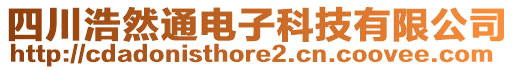 四川浩然通电子科技有限公司
http://cdadonisthore2.cn.coovee.com